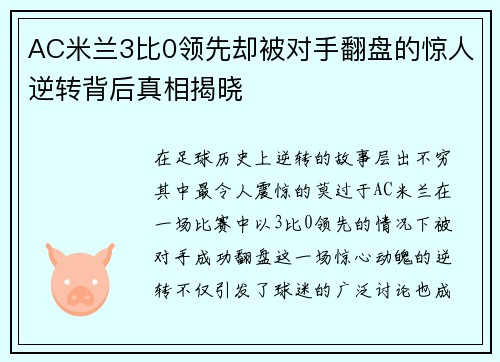 AC米兰3比0领先却被对手翻盘的惊人逆转背后真相揭晓

在足球历史上逆转的故事层出不穷其中最令人震惊的莫过于AC米兰在一场比赛中以3比0领先的情况下被对手成功翻盘这一场惊心动魄的逆转不仅引发了球迷的广泛讨论也成